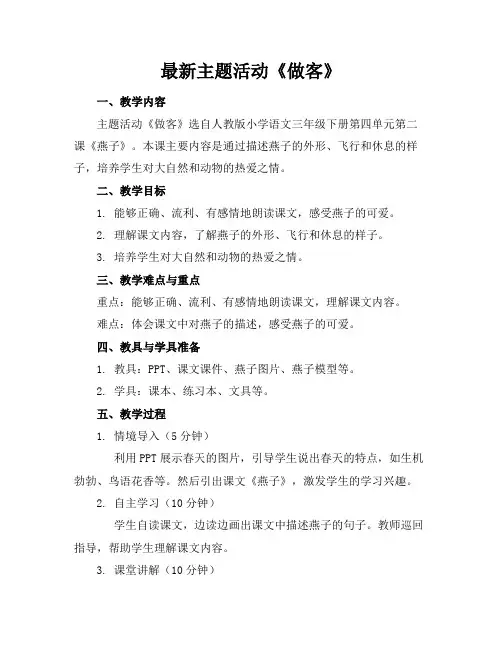 最新主题活动《做客》

一、教学内容

主题活动《做客》选自人教版小学语文三年级下册第四单元第二课《燕子》。本课主要内容是通过描述燕子的外形、飞行和休息的样子，培养学生对大自然和动物的热爱之情。

二、教学目标

1. 能够正确、流利、有感情地朗读课文，感受燕子的可爱。

2. 理解课文内容，了解燕子的外形、飞行和休息的样子。

3. 培养学生对大自然和动物的热爱之情。

三、教学难点与重点

重点：能够正确、流利、有感情地朗读课文，理解课文内容。

难点：体会课文中对燕子的描述，感受燕子的可爱。

四、教具与学具准备

1. 教具：PPT、课文课件、燕子图片、燕子模型等。

2. 学具：课本、练习本、文具等。

五、教学过程

1. 情境导入（5 分钟）

利用 PPT 展示春天的图片，引导学生说出春天的特点，如生机勃勃、鸟语花香等。然后引出课文《燕子》，激发学生的学习兴趣。

2. 自主学习（10 分钟）

学生自读课文，边读边画出课文中描述燕子的句子。教师巡回指导，帮助学生理解课文内容。

3. 课堂讲解（10 分钟）